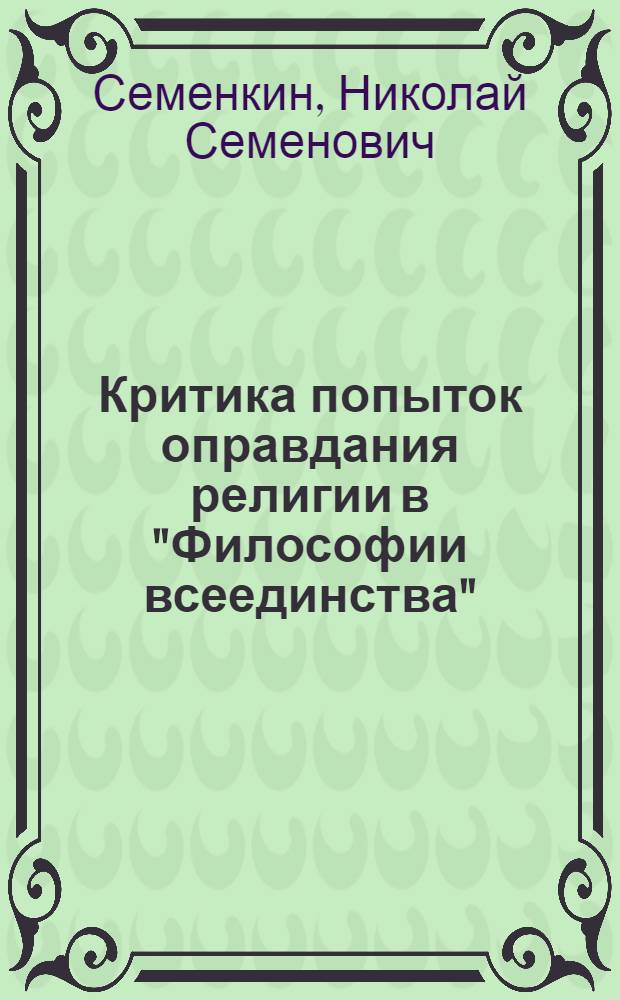 Семенкин, Николай Семенович

Критика попыток оправдания религии в "Философии всеединства"